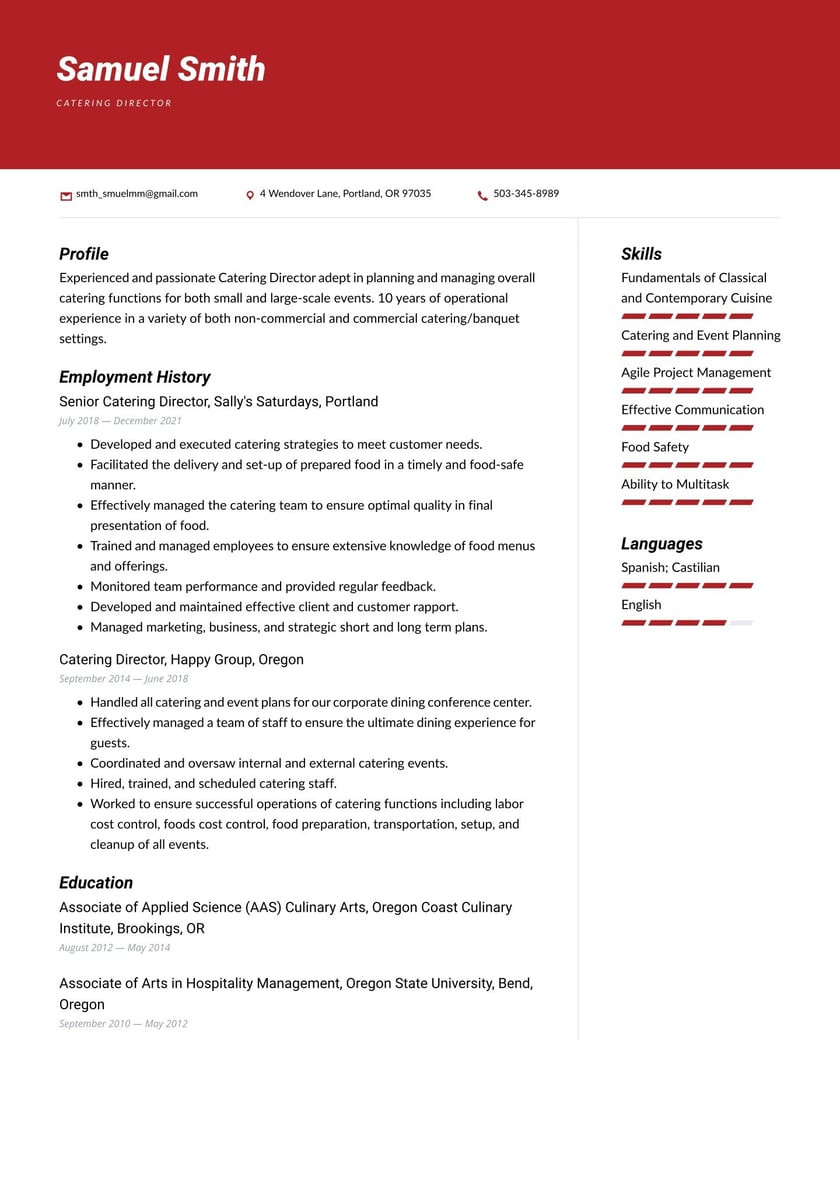 Samuel Smith

CATERING DIRECTOR

smth_smuelmm@gmail.com

4 Wendover Lane, Portland, OR 97035

503-345-8989

Profile

Experienced and passionate Catering Director adept in planning and managing overall catering functions for both small and large-scale events. 10 years of operational experience in a variety of both non-commercial and commercial catering/banquet settings.

Employment History

Senior Catering Director, Sally's Saturdays, Portland

July 2018 — December 2021

- Developed and executed catering strategies to meet customer needs.
- Facilitated the delivery and set-up of prepared food in a timely and food-safe manner.
- Effectively managed the catering team to ensure optimal quality in final presentation of food.
- Trained and managed employees to ensure extensive knowledge of food menus and offerings.
- Monitored team performance and provided regular feedback.
- Developed and maintained effective client and customer rapport.
- Managed marketing, business, and strategic short and long term plans.

Catering Director, Happy Group, Oregon

September 2014 — June 2018

- Handled all catering and event plans for our corporate dining conference center.
- Effectively managed a team of staff to ensure the ultimate dining experience for guests.
- Coordinated and oversaw internal and external catering events.
- Hired, trained, and scheduled catering staff.
- Worked to ensure successful operations of catering functions including labor cost control, foods cost control, food preparation, transportation, setup, and cleanup of all events.

Education

Associate of Applied Science (AAS) Culinary Arts, Oregon Coast Culinary Institute, Brookings, OR

August 2012 — May 2014

Associate of Arts in Hospitality Management, Oregon State University, Bend, Oregon

September 2010 — May 2012

Skills

Fundamentals of Classical and Contemporary Cuisine

Catering and Event Planning

Agile Project Management

Effective Communication

Food Safety

Ability to Multitask

Languages

Spanish; Castilian

English